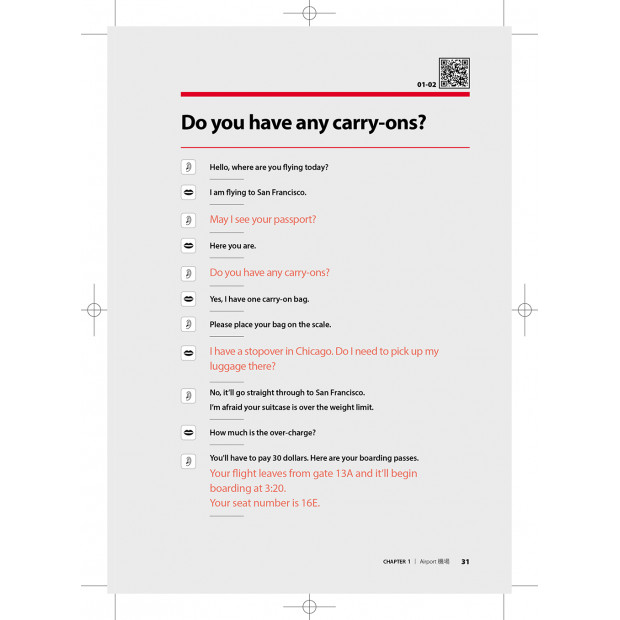 01-02

Do you have any carry-ons?

Hello, where are you flying today?

I am flying to San Francisco.

May I see your passport?

Here you are.

Do you have any carry-ons?

Yes, I have one carry-on bag.

Please place your bag on the scale.

I have a stopover in Chicago. Do I need to pick up my luggage there?

No, it'll go straight through to San Francisco.
I'm afraid your suitcase is over the weight limit.

How much is the over-charge?

You'll have to pay 30 dollars. Here are your boarding passes.
Your flight leaves from gate 13A and it'll begin boarding at 3:20.
Your seat number is 16E.

CHAPTER 1 | Airport 機場 31